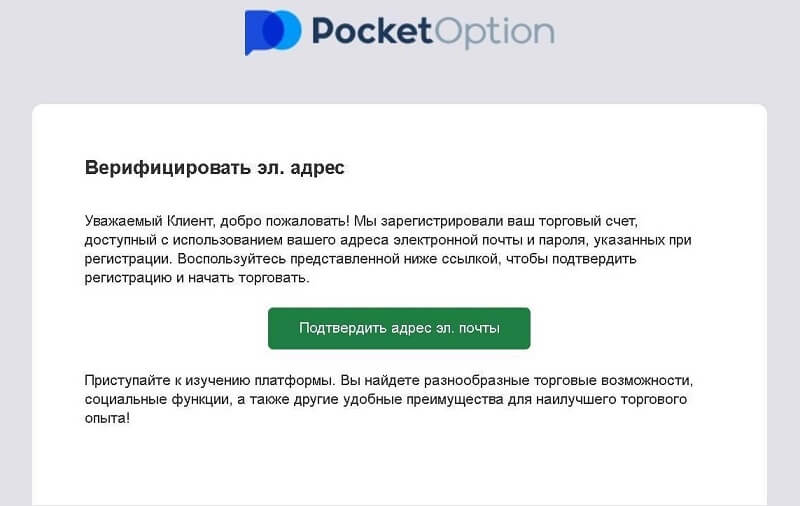 PocketOption

Верифицировать эл. адрес

Уважаемый Клиент, добро пожаловать! Мы зарегистрировали ваш торговый счет, доступный с использованием вашего адреса электронной почты и пароля, указанных при регистрации. Воспользуйтесь представленной ниже ссылкой, чтобы подтвердить регистрацию и начать торговать.

Подтвердить адрес эл. почты

Приступайте к изучению платформы. Вы найдете разнообразные торговые возможности, социальные функции, а также другие удобные преимущества для наилучшего торгового опыта!